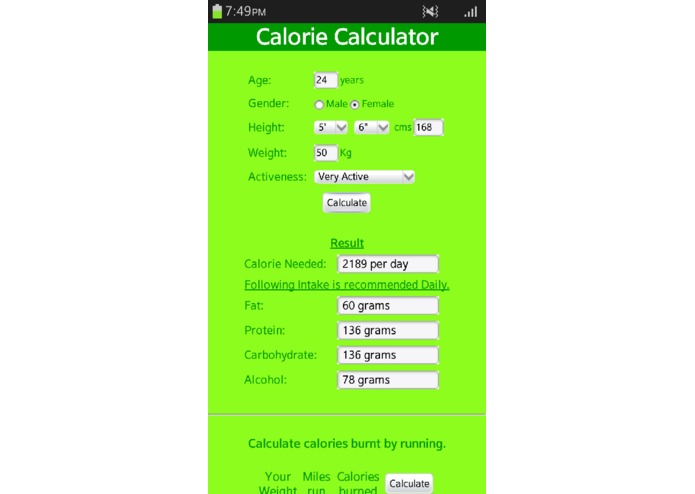 7:49PM

Calorie Calculator

Age: 24 years

Gender: Male Female

Height: 5' 6" cms 168

Weight: 50 Kg

Activeness: Very Active

Calculate

Result

Calorie Needed: 2189 per day

Following Intake is recommended Daily.

Fat: 60 grams

Protein: 136 grams

Carbohydrate: 136 grams

Alcohol: 78 grams

Calculate calories burnt by running.

Your Weight Miles run Calories burned Calculate